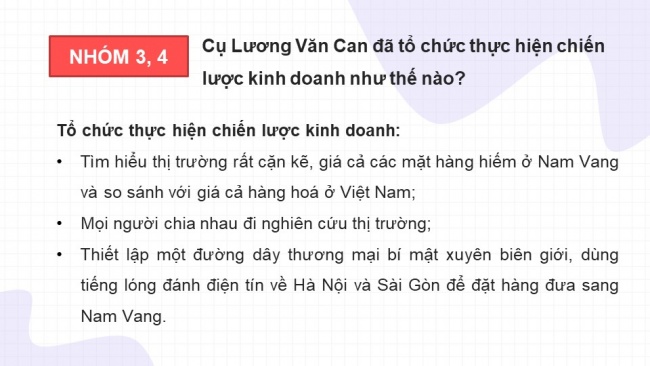 NHÓM 3, 4

Cụ Lương Văn Can đã tổ chức thực hiện chiến lược kinh doanh như thế nào?

Tổ chức thực hiện chiến lược kinh doanh:

• Tìm hiểu thị trường rất cặn kẽ, giá cả các mặt hàng hiếm ở Nam Vang và so sánh với giá cả hàng hoá ở Việt Nam;

• Mọi người chia nhau đi nghiên cứu thị trường;

• Thiết lập một đường dây thương mại bí mật xuyên biên giới, dùng tiếng lóng đánh điện tín về Hà Nội và Sài Gòn để đặt hàng đưa sang Nam Vang.